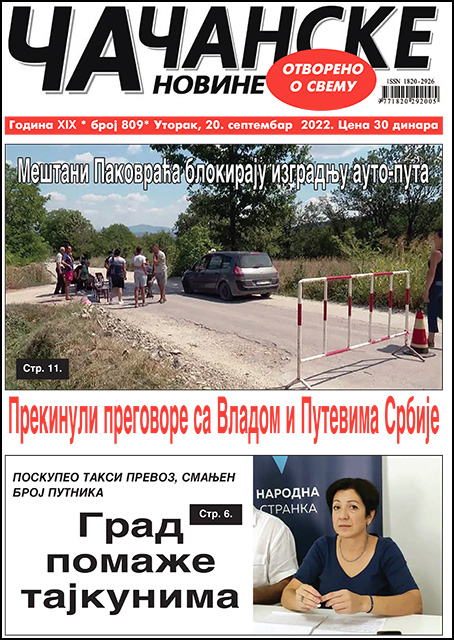 ЧАЧАНСКЕ НОВИНЕ

ОТВОРЕНО О СВЕМУ

ISSN 1820-2926

9 771820 292005

Година XIX * број 809* Уторак, 20. септембар 2022. Цена 30 динара

Мештани Паковраћа блокирају изградњу ауто-пута

Стр. 11.

Прекинули преговоре са Владом и Путевима Србије

ПОСКУПЕО ТАКСИ ПРЕВОЗ, СМАЊЕН БРОЈ ПУТНИКА

Стр. 6.

Град помаже тајкунима

НАРОДНА СТРАНКА